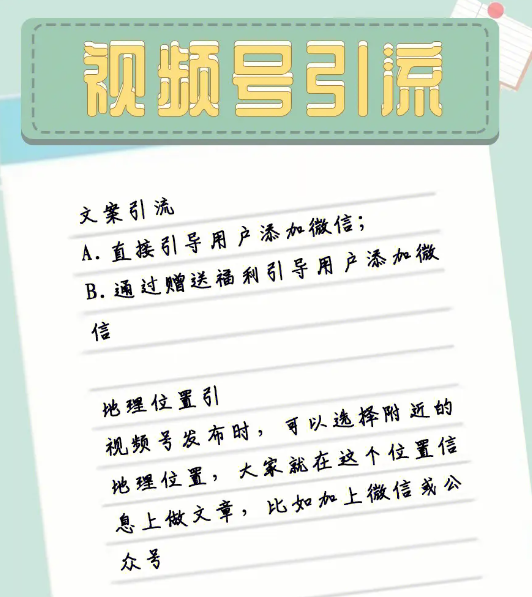 视频号引流

文案引流
A. 直接引导用户添加微信；
B. 通过赠送福利引导用户添加微信

地理位置引
视频号发布时，可以选择附近的地理位置，大家就在这个位置信息上做文章，比如加上微信或公众号